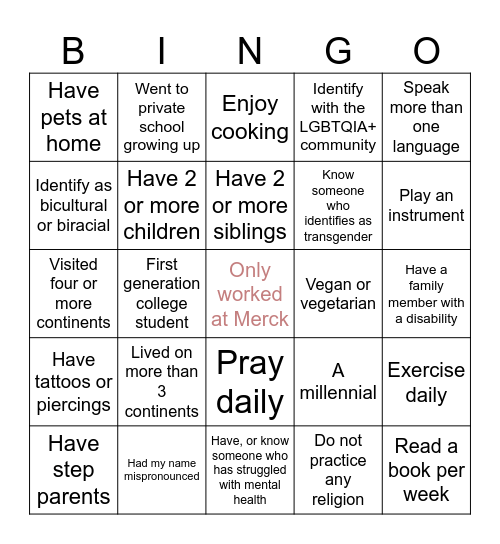 | B | I | N | G | O |
|---|---|---|---|---|
| Have pets at home | Went to private school growing up | Enjoy cooking | Identify with the LGBTQIA+ community | Speak more than one language |
| Identify as bicultural or biracial | Have 2 or more children | Have 2 or more siblings | Know someone who identifies as transgender | Play an instrument |
| Visited four or more continents | First generation college student | Only worked at Merck | Vegan or vegetarian | Have a family member with a disability |
| Have tattoos or piercings | Lived on more than 3 continents | Pray daily | A millennial | Exercise daily |
| Have step parents | Had my name mispronounced | Have, or know someone who has struggled with mental health | Do not practice any religion | Read a book per week |